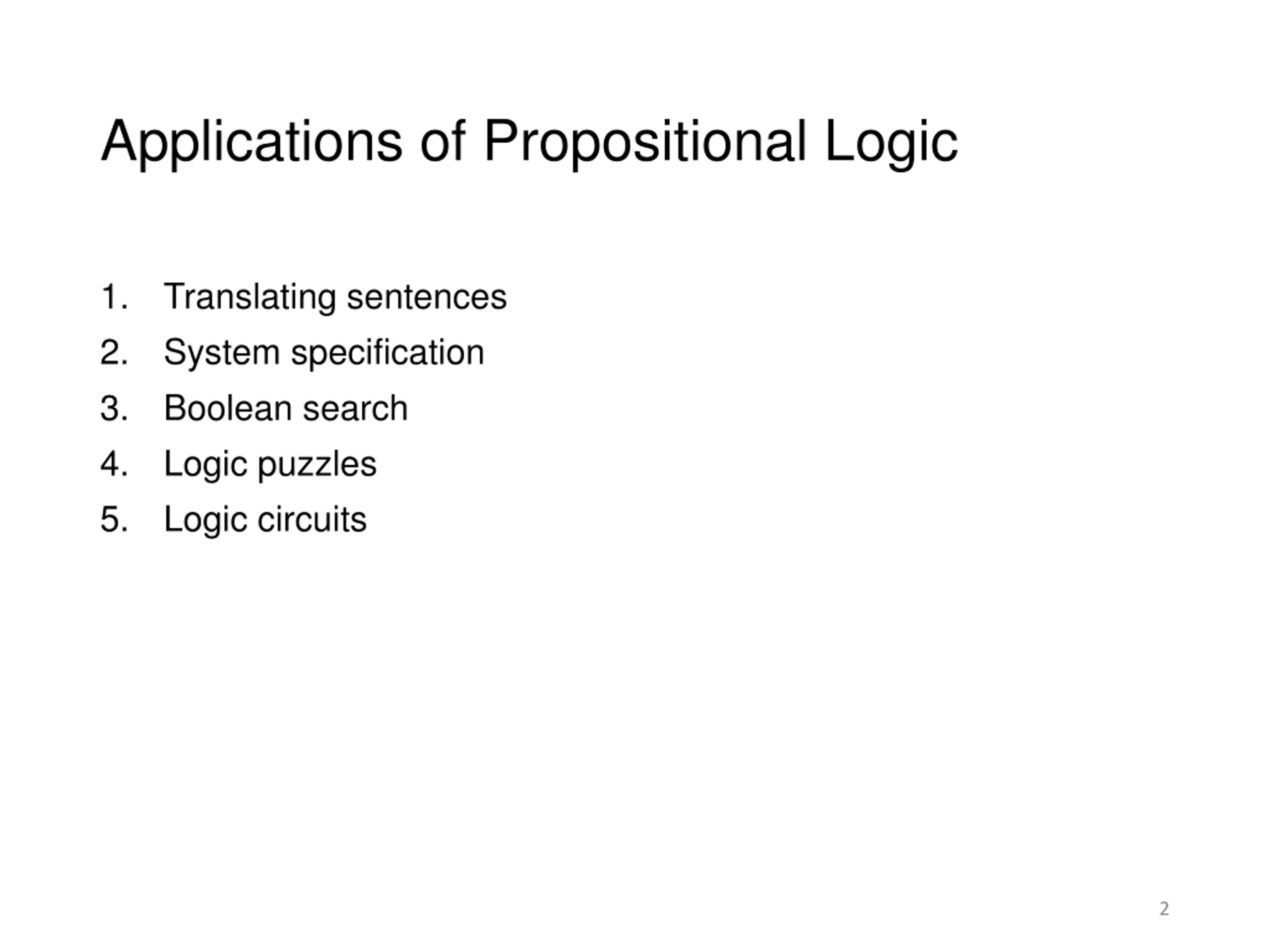 Applications of Propositional Logic

1. Translating sentences
2. System specification
3. Boolean search
4. Logic puzzles
5. Logic circuits

2